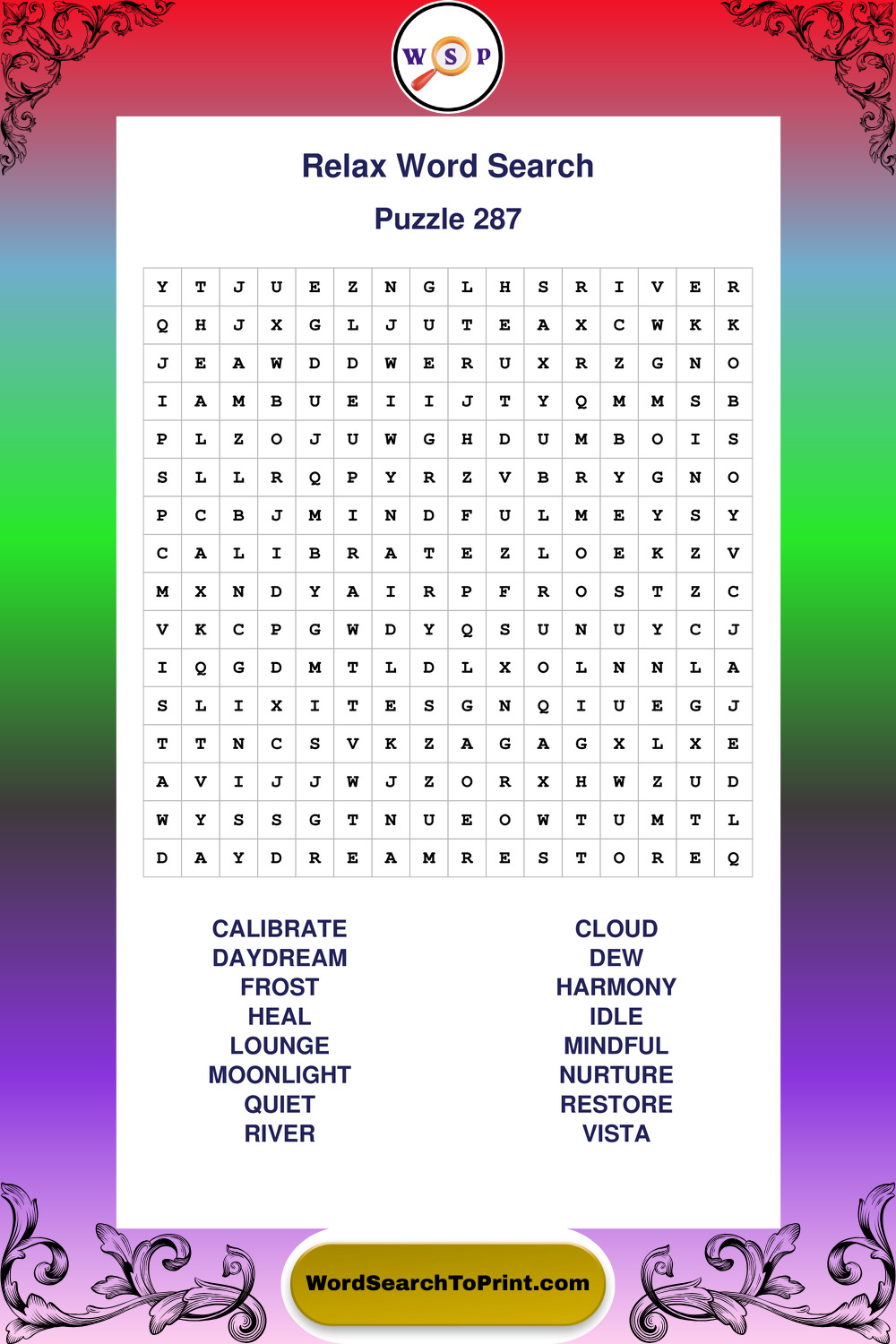 W S P

Relax Word Search

Puzzle 287

| Y | T | J | U | E | Z | N | G | L | H | S | R | I | V | E | R |
|---|---|---|---|---|---|---|---|---|---|---|---|---|---|---|---|
| Q | H | J | X | G | L | J | U | T | E | A | X | C | W | K | K |
| J | E | A | W | D | D | W | E | R | U | X | R | Z | G | N | O |
| I | A | M | B | U | E | I | I | J | T | Y | Q | M | M | S | B |
| P | L | Z | O | J | U | W | G | H | D | U | M | B | O | I | S |
| S | L | L | R | Q | P | Y | R | Z | V | B | R | Y | G | N | O |
| P | C | B | J | M | I | N | D | F | U | L | M | E | Y | S | Y |
| C | A | L | I | B | R | A | T | E | Z | L | O | E | K | Z | V |
| M | X | N | D | Y | A | I | R | P | F | R | O | S | T | Z | C |
| V | K | C | P | G | W | D | Y | Q | S | U | N | U | Y | C | J |
| I | Q | G | D | M | T | L | D | L | X | O | L | N | N | L | A |
| S | L | I | X | I | T | E | S | G | N | Q | I | U | E | G | J |
| T | T | N | C | S | V | K | Z | A | G | A | G | X | L | X | E |
| A | V | I | J | J | W | J | Z | O | R | X | H | W | Z | U | D |
| W | Y | S | S | G | T | N | U | E | O | W | T | U | M | T | L |
| D | A | Y | D | R | E | A | M | R | E | S | T | O | R | E | Q |

CALIBRATE
DAYDREAM
FROST
HEAL
LOUNGE
MOONLIGHT
QUIET
RIVER

CLOUD
DEW
HARMONY
IDLE
MINDFUL
NURTURE
RESTORE
VISTA

WordSearchToPrint.com